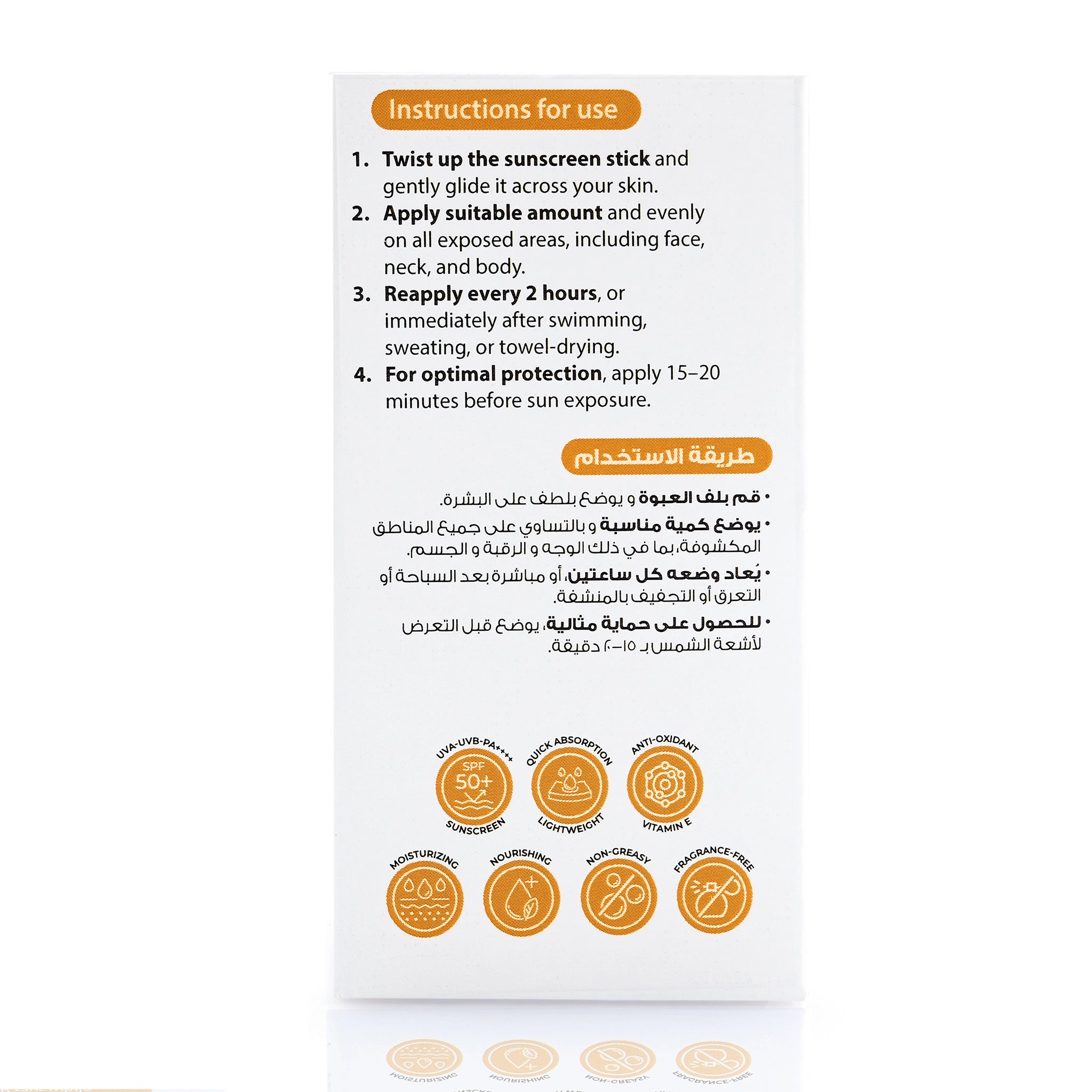 Instructions for use

1. Twist up the sunscreen stick and gently glide it across your skin.
2. Apply suitable amount and evenly on all exposed areas, including face, neck, and body.
3. Reapply every 2 hours, or immediately after swimming, sweating, or towel-drying.
4. For optimal protection, apply 15–20 minutes before sun exposure.

طريقة الاستخدام

• قم بلف العبوة و يوضع بلطف على البشرة.
• يوضع كمية مناسبة و بالتساوي على جميع المناطق المكشوفة، بما في ذلك الوجه و الرقبة و الجسم.
• يُعاد وضعه كل ساعتين، أو مباشرة بعد السباحة أو التعرق أو التجفيف بالمنشفة.
• للحصول على حماية مثالية، يوضع قبل التعرض لأشعة الشمس بـ ١٥–٢٠ دقيقة.

UVA-UVB-PA++++
SPF 50+
SUNSCREEN
QUICK ABSORPTION
LIGHTWEIGHT
ANTI-OXIDANT
VITAMIN E
MOISTURIZING
NOURISHING
NON-GREASY
FRAGRANCE-FREE